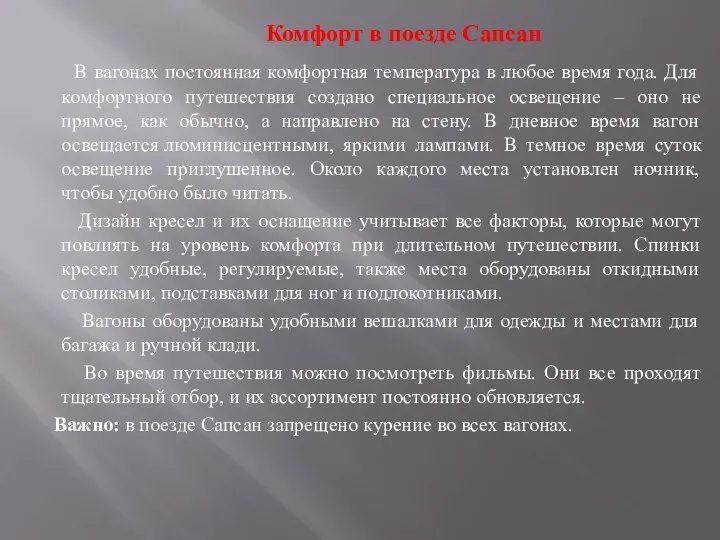 Комфорт в поезде Сапсан

В вагонах постоянная комфортная температура в любое время года. Для комфортного путешествия создано специальное освещение – оно не прямое, как обычно, а направлено на стену. В дневное время вагон освещается люминисцентными, яркими лампами. В темное время суток освещение приглушенное. Около каждого места установлен ночник, чтобы удобно было читать.

Дизайн кресел и их оснащение учитывает все факторы, которые могут повлиять на уровень комфорта при длительном путешествии. Спинки кресел удобные, регулируемые, также места оборудованы откидными столиками, подставками для ног и подлокотниками.

Вагоны оборудованы удобными вешалками для одежды и местами для багажа и ручной клади.

Во время путешествия можно посмотреть фильмы. Они все проходят тщательный отбор, и их ассортимент постоянно обновляется.

Важно: в поезде Сапсан запрещено курение во всех вагонах.